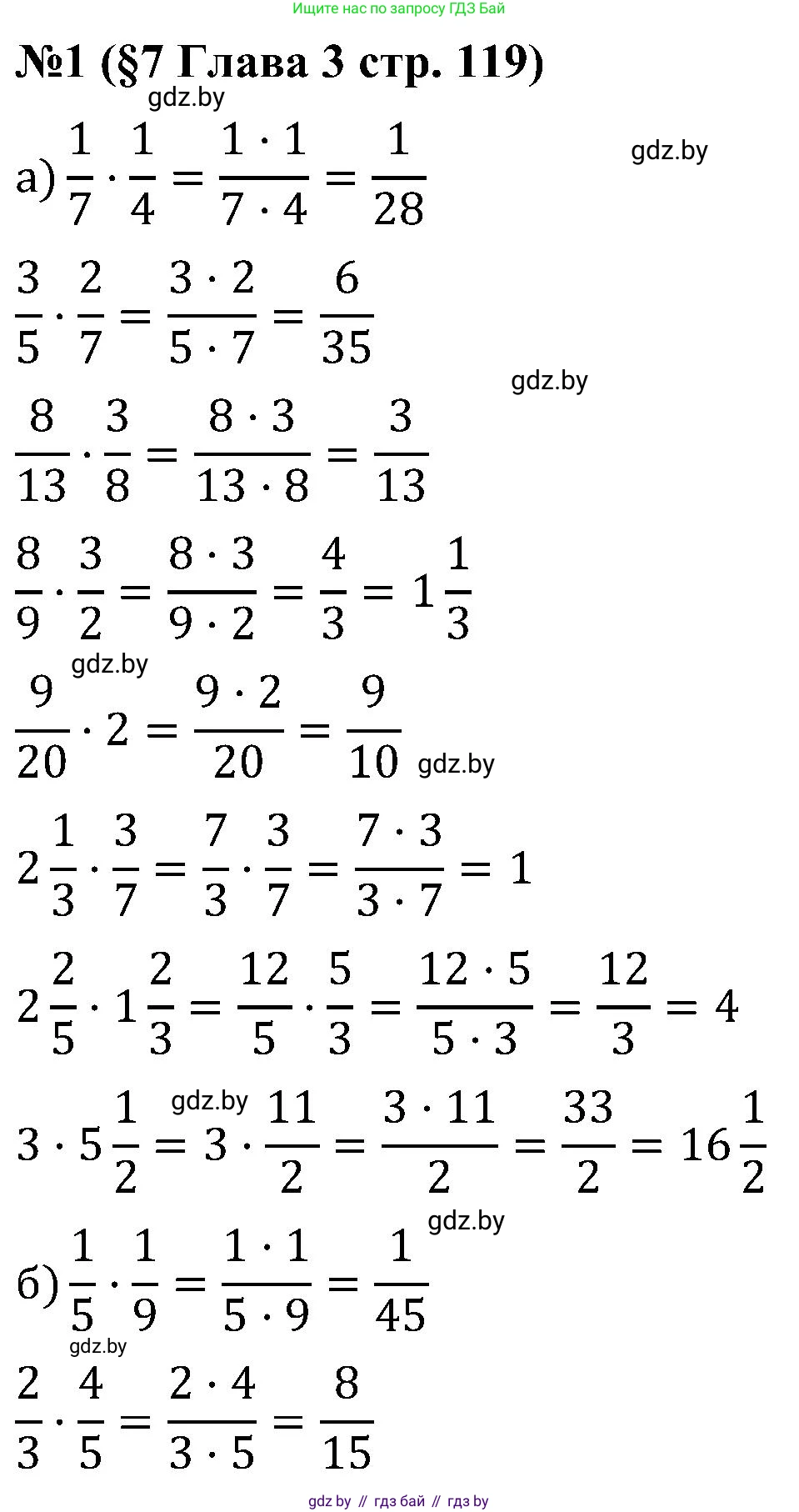 Ищите нас по запросу ГДЗ Бай

№1 (§7 Глава 3 стр. 119)

gdz.by

а) $\frac{1}{7} \cdot \frac{1}{4} = \frac{1 \cdot 1}{7 \cdot 4} = \frac{1}{28}$

gdz.by

$\frac{3}{5} \cdot \frac{2}{7} = \frac{3 \cdot 2}{5 \cdot 7} = \frac{6}{35}$

gdz.by

$\frac{8}{13} \cdot \frac{3}{8} = \frac{8 \cdot 3}{13 \cdot 8} = \frac{3}{13}$

$\frac{8}{9} \cdot \frac{3}{2} = \frac{8 \cdot 3}{9 \cdot 2} = \frac{4}{3} = 1\frac{1}{3}$

gdz.by

$\frac{9}{20} \cdot 2 = \frac{9 \cdot 2}{20} = \frac{9}{10}$ gdz.by

$2\frac{1}{3} \cdot \frac{3}{7} = \frac{7}{3} \cdot \frac{3}{7} = \frac{7 \cdot 3}{3 \cdot 7} = 1$

$2\frac{2}{5} \cdot 1\frac{2}{3} = \frac{12}{5} \cdot \frac{5}{3} = \frac{12 \cdot 5}{5 \cdot 3} = \frac{12}{3} = 4$

gdz.by

$3 \cdot 5\frac{1}{2} = 3 \cdot \frac{11}{2} = \frac{3 \cdot 11}{2} = \frac{33}{2} = 16\frac{1}{2}$

gdz.by

б) $\frac{1}{5} \cdot \frac{1}{9} = \frac{1 \cdot 1}{5 \cdot 9} = \frac{1}{45}$

gdz.by

$\frac{2}{3} \cdot \frac{4}{5} = \frac{2 \cdot 4}{3 \cdot 5} = \frac{8}{15}$

gdz by // гдз бай // гдз by